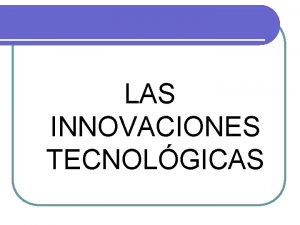 LAS INNOVACIONES TECNOLÓGICAS